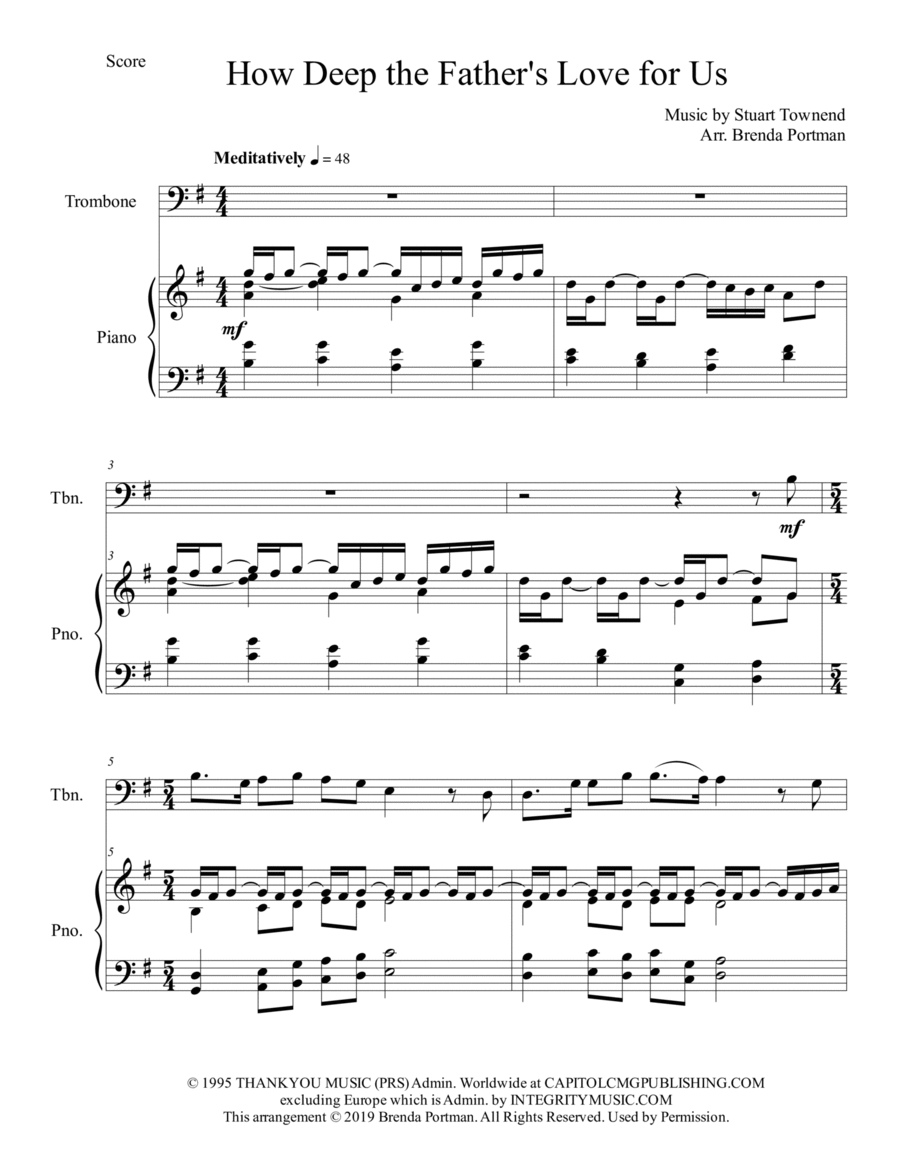 Score

How Deep the Father's Love for Us

Music by Stuart Townend
Arr. Brenda Portman

Meditatively ♩ = 48

Trombone

Piano

mf

3

Tbn.

mf

3

Pno.

5

Tbn.

5

Pno.

© 1995 THANKYOU MUSIC (PRS) Admin. Worldwide at CAPITOLCMGPUBLISHING.COM excluding Europe which is Admin. by INTEGRITYMUSIC.COM
This arrangement © 2019 Brenda Portman. All Rights Reserved. Used by Permission.